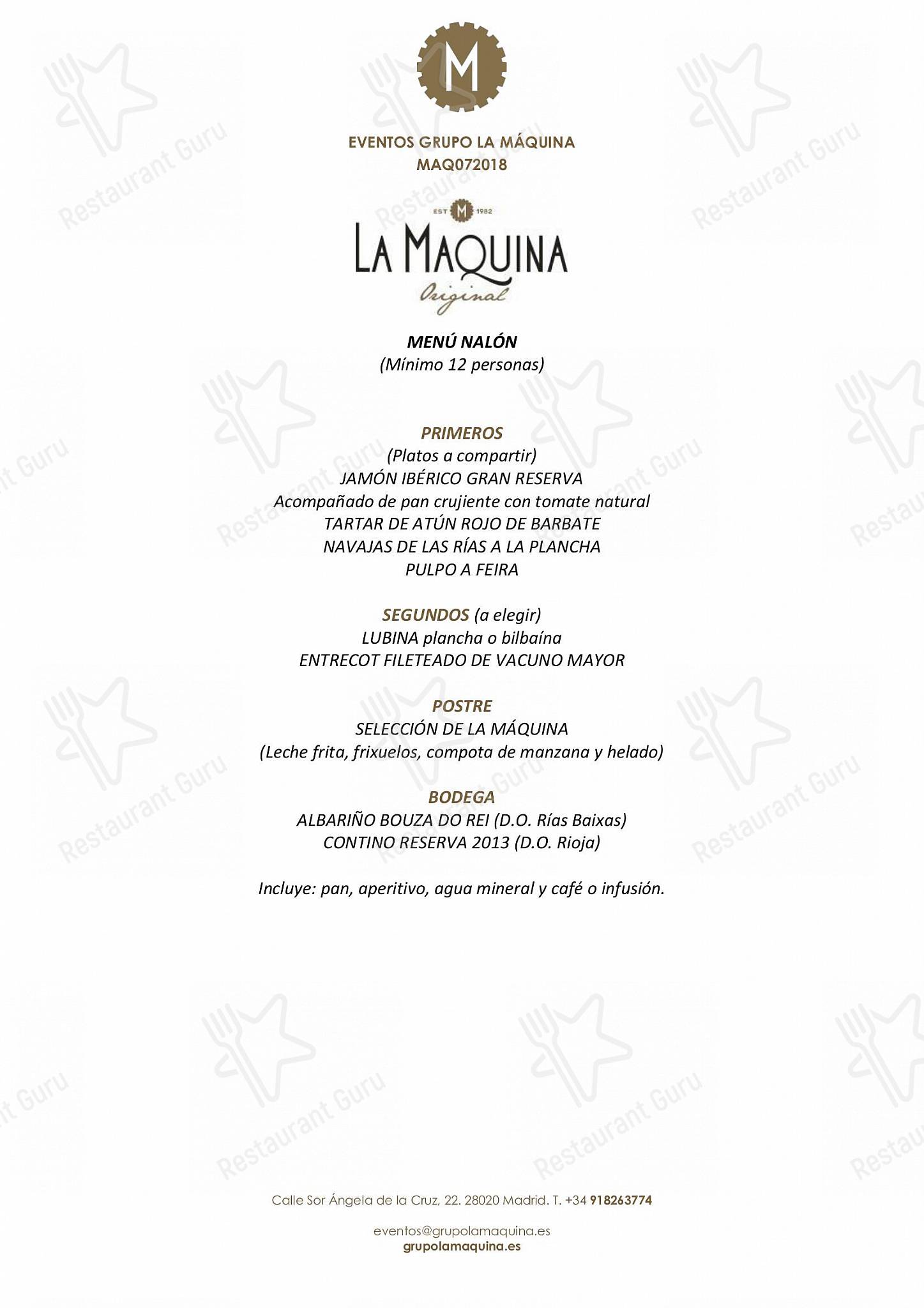 M

EVENTOS GRUPO LA MÁQUINA
MAQ072018

EST M 1982
LA MAQUINA
Original

MENÚ NALÓN
(Mínimo 12 personas)

PRIMEROS
(Platos a compartir)
JAMÓN IBÉRICO GRAN RESERVA
Acompañado de pan crujiente con tomate natural
TARTAR DE ATÚN ROJO DE BARBATE
NAVAJAS DE LAS RÍAS A LA PLANCHA
PULPO A FEIRA

SEGUNDOS (a elegir)
LUBINA plancha o bilbaína
ENTRECOT FILETEADO DE VACUNO MAYOR

POSTRE
SELECCIÓN DE LA MÁQUINA
(Leche frita, frixuelos, compota de manzana y helado)

BODEGA
ALBARIÑO BOUZA DO REI (D.O. Rías Baixas)
CONTINO RESERVA 2013 (D.O. Rioja)

Incluye: pan, aperitivo, agua mineral y café o infusión.

Calle Sor Ángela de la Cruz, 22. 28020 Madrid. T. +34 918263774

eventos@grupolamaquina.es
grupolamaquina.es

Restaurant Guru